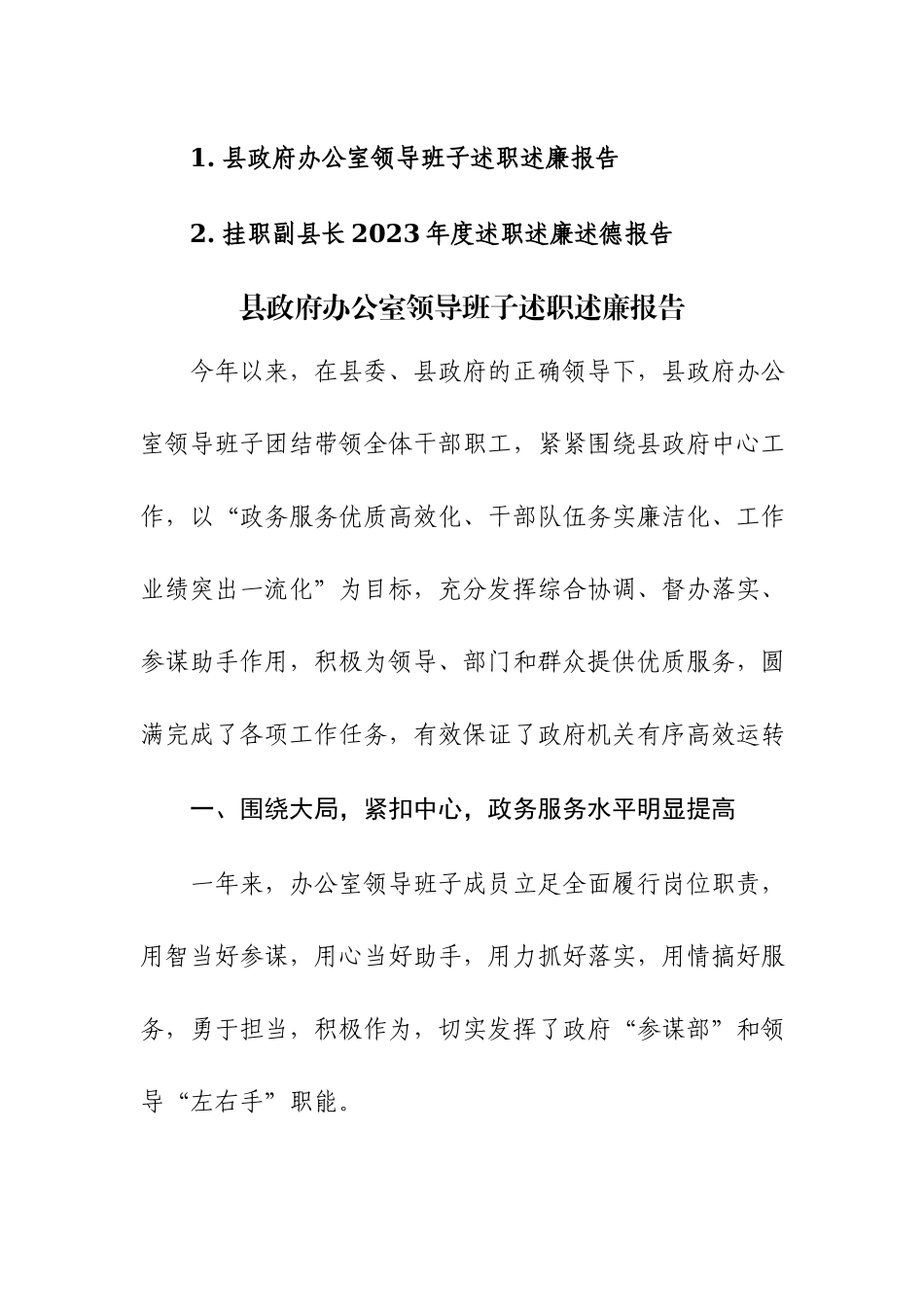 1.县政府办公室领导班子述职述廉报告

2.挂职副县长2023年度述职述廉述德报告

县政府办公室领导班子述职述廉报告

今年以来，在县委、县政府的正确领导下，县政府办公室领导班子团结带领全体干部职工，紧紧围绕县政府中心工作，以“政务服务优质高效化、干部队伍务实廉洁化、工作业绩突出一流化”为目标，充分发挥综合协调、督办落实、参谋助手作用，积极为领导、部门和群众提供优质服务，圆满完成了各项工作任务，有效保证了政府机关有序高效运转

一、围绕大局，紧扣中心，政务服务水平明显提高

一年来，办公室领导班子成员立足全面履行岗位职责，用智当好参谋，用心当好助手，用力抓好落实，用情搞好服务，勇于担当，积极作为，切实发挥了政府“参谋部”和领导“左右手”职能。